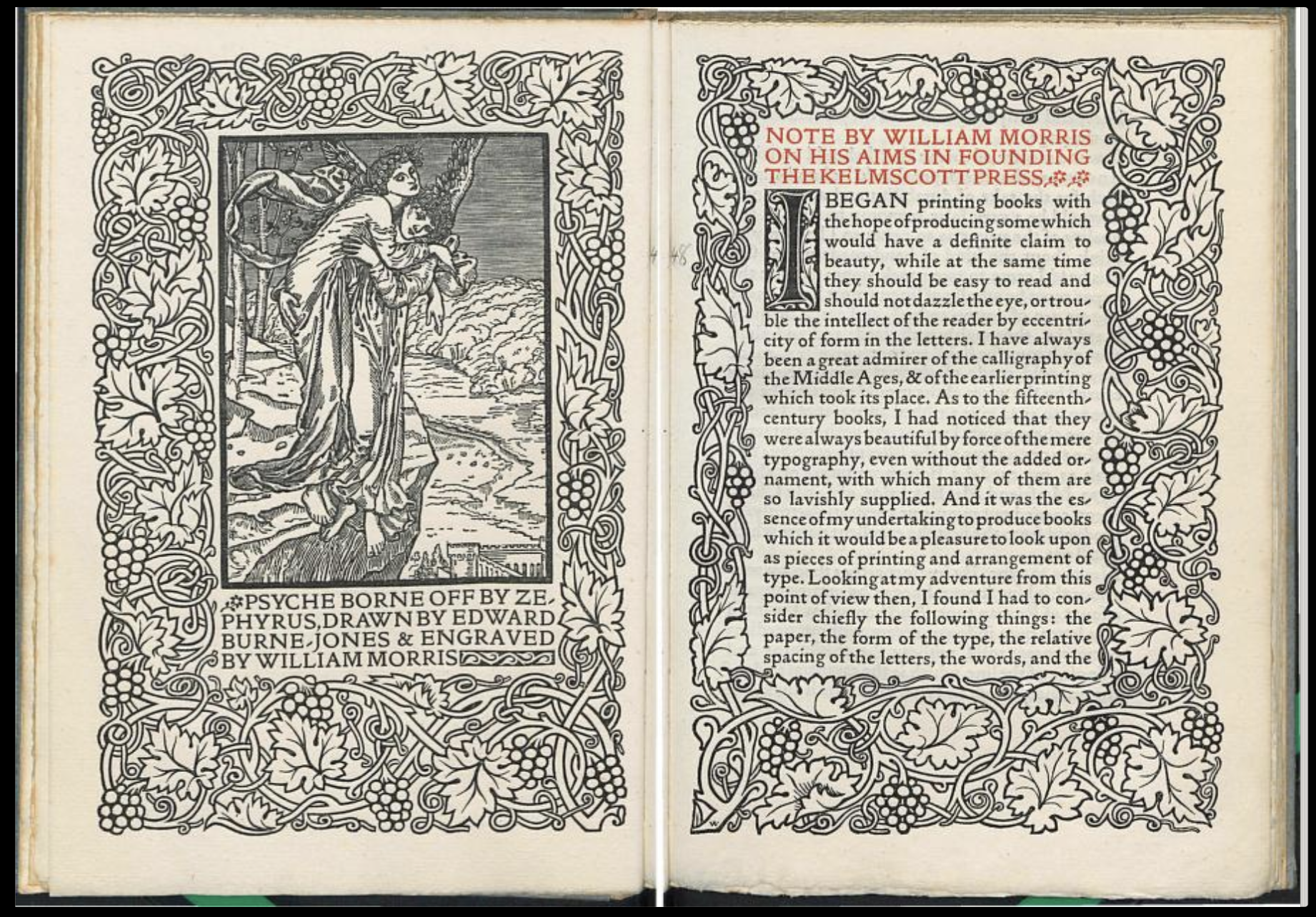 PSYCHE BORNE OFF BY ZEPHYRUS, DRAWN BY EDWARD BURNE-JONES & ENGRAVED BY WILLIAM MORRIS

NOTE BY WILLIAM MORRIS ON HIS AIMS IN FOUNDING THE KELMSCOTT PRESS

I BEGAN printing books with the hope of producing some which would have a definite claim to beauty, while at the same time they should be easy to read and should not dazzle the eye, or trouble the intellect of the reader by eccentricity of form in the letters. I have always been a great admirer of the calligraphy of the Middle Ages, & of the earlier printing which took its place. As to the fifteenth-century books, I had noticed that they were always beautiful by force of the mere typography, even without the added ornament, with which many of them are so lavishly supplied. And it was the essence of my undertaking to produce books which it would be a pleasure to look upon as pieces of printing and arrangement of type. Looking at my adventure from this point of view then, I found I had to consider chiefly the following things: the paper, the form of the type, the relative spacing of the letters, the words, and the